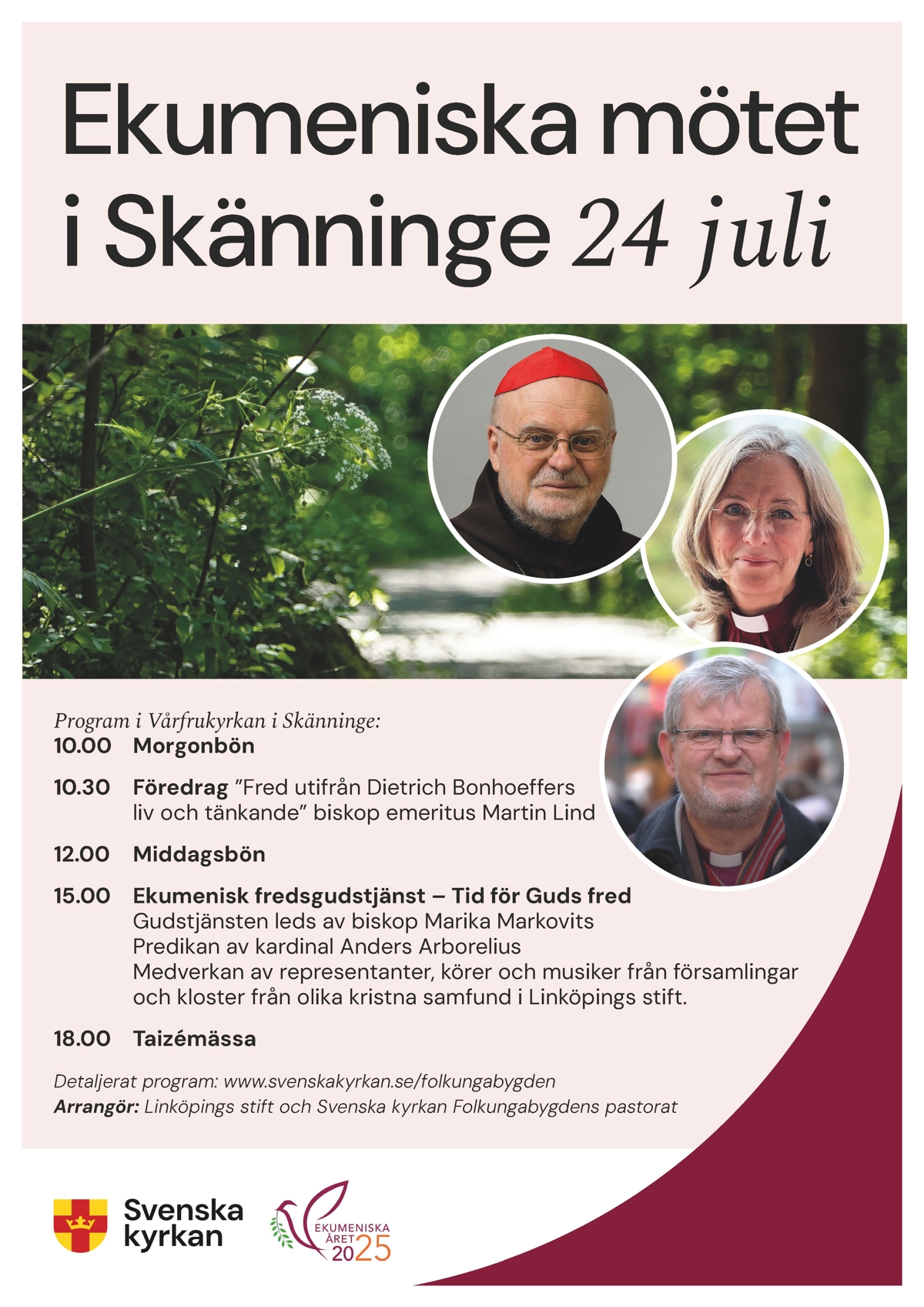 Ekumeniska mötet i Skänninge 24 juli

Program i Vårfrukyrkan i Skänninge:

10.00 Morgonbön

10.30 Föredrag ”Fred utifrån Dietrich Bonhoeffers liv och tänkande” biskop emeritus Martin Lind

12.00 Middagsbön

15.00 Ekumenisk fredsgudstjänst – Tid för Guds fred
Gudstjänsten leds av biskop Marika Markovits
Predikan av kardinal Anders Arborelius
Medverkan av representanter, körer och musiker från församlingar och kloster från olika kristna samfund i Linköpings stift.

18.00 Taizémässa

Detaljerat program: www.svenskakyrkan.se/folkungabygden
Arrangör: Linköpings stift och Svenska kyrkan Folkungabygdens pastorat

Svenska kyrkan

EKUMENISKA ÅRET 2025